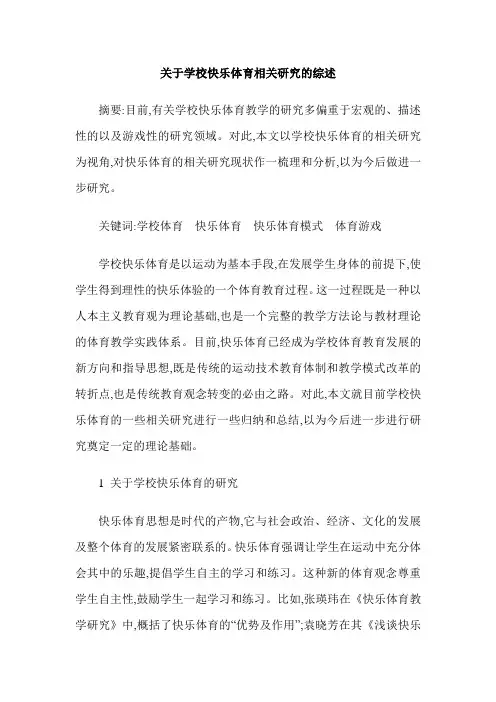 关于学校快乐体育相关研究的综述

摘要:目前,有关学校快乐体育教学的研究多偏重于宏观的、描述性的以及游戏性的研究领域。对此,本文以学校快乐体育的相关研究为视角,对快乐体育的相关研究现状作一梳理和分析,以为今后做进一步研究。

关键词:学校体育　快乐体育　快乐体育模式　体育游戏

学校快乐体育是以运动为基本手段,在发展学生身体的前提下,使学生得到理性的快乐体验的一个体育教育过程。这一过程既是一种以人本主义教育观为理论基础,也是一个完整的教学方法论与教材理论的体育教学实践体系。目前,快乐体育已经成为学校体育教育发展的新方向和指导思想,既是传统的运动技术教育体制和教学模式改革的转折点,也是传统教育观念转变的必由之路。对此,本文就目前学校快乐体育的一些相关研究进行一些归纳和总结,以为今后进一步进行研究奠定一定的理论基础。

1 关于学校快乐体育的研究

快乐体育思想是时代的产物,它与社会政治、经济、文化的发展及整个体育的发展紧密联系的。快乐体育强调让学生在运动中充分体会其中的乐趣,提倡学生自主的学习和练习。这种新的体育观念尊重学生自主性,鼓励学生一起学习和练习。比如,张瑛玮在《快乐体育教学研究》中,概括了快乐体育的“优势及作用”;袁晓芳在其《浅谈快乐